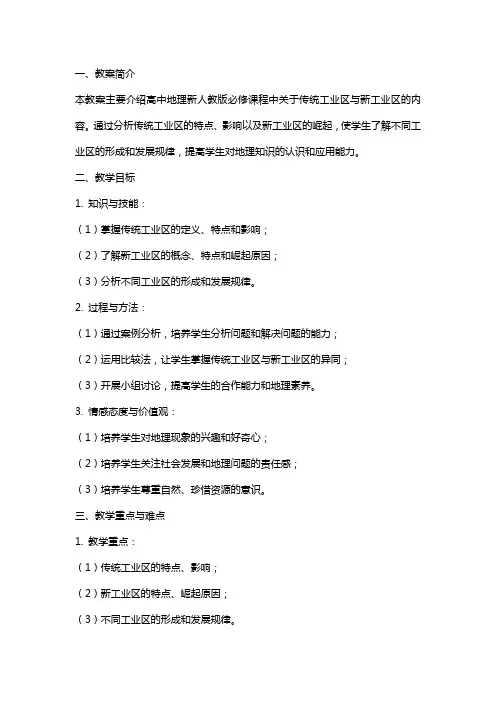 一、教案简介

本教案主要介绍高中地理新人教版必修课程中关于传统工业区与新工业区的内容。通过分析传统工业区的特点、影响以及新工业区的崛起，使学生了解不同工业区的形成和发展规律，提高学生对地理知识的认识和应用能力。

二、教学目标

1. 知识与技能：

（1）掌握传统工业区的定义、特点和影响；

（2）了解新工业区的概念、特点和崛起原因；

（3）分析不同工业区的形成和发展规律。

2. 过程与方法：

（1）通过案例分析，培养学生分析问题和解决问题的能力；

（2）运用比较法，让学生掌握传统工业区与新工业区的异同；

（3）开展小组讨论，提高学生的合作能力和地理素养。

3. 情感态度与价值观：

（1）培养学生对地理现象的兴趣和好奇心；

（2）培养学生关注社会发展和地理问题的责任感；

（3）培养学生尊重自然、珍惜资源的意识。

三、教学重点与难点

1. 教学重点：

（1）传统工业区的特点、影响；

（2）新工业区的特点、崛起原因；

（3）不同工业区的形成和发展规律。